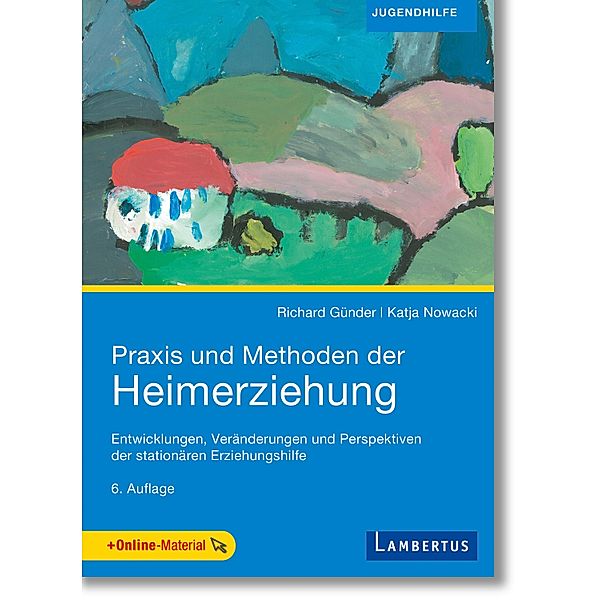 JUGENDHILFE

Richard Günder | Katja Nowacki

Praxis und Methoden der
Heimerziehung

Entwicklungen, Veränderungen und Perspektiven der stationären Erziehungshilfe

6. Auflage

+Online-Material

LAMBERTUS